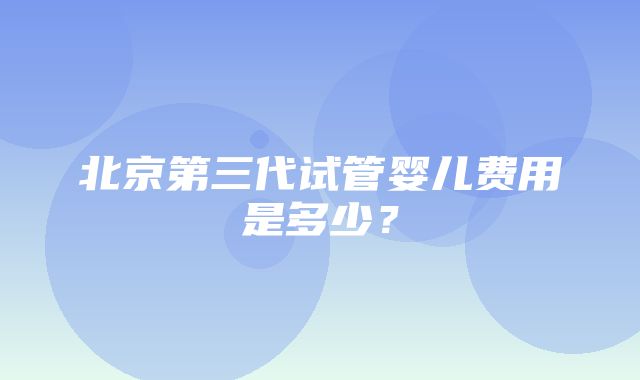 北京第三代试管婴儿费用是多少？